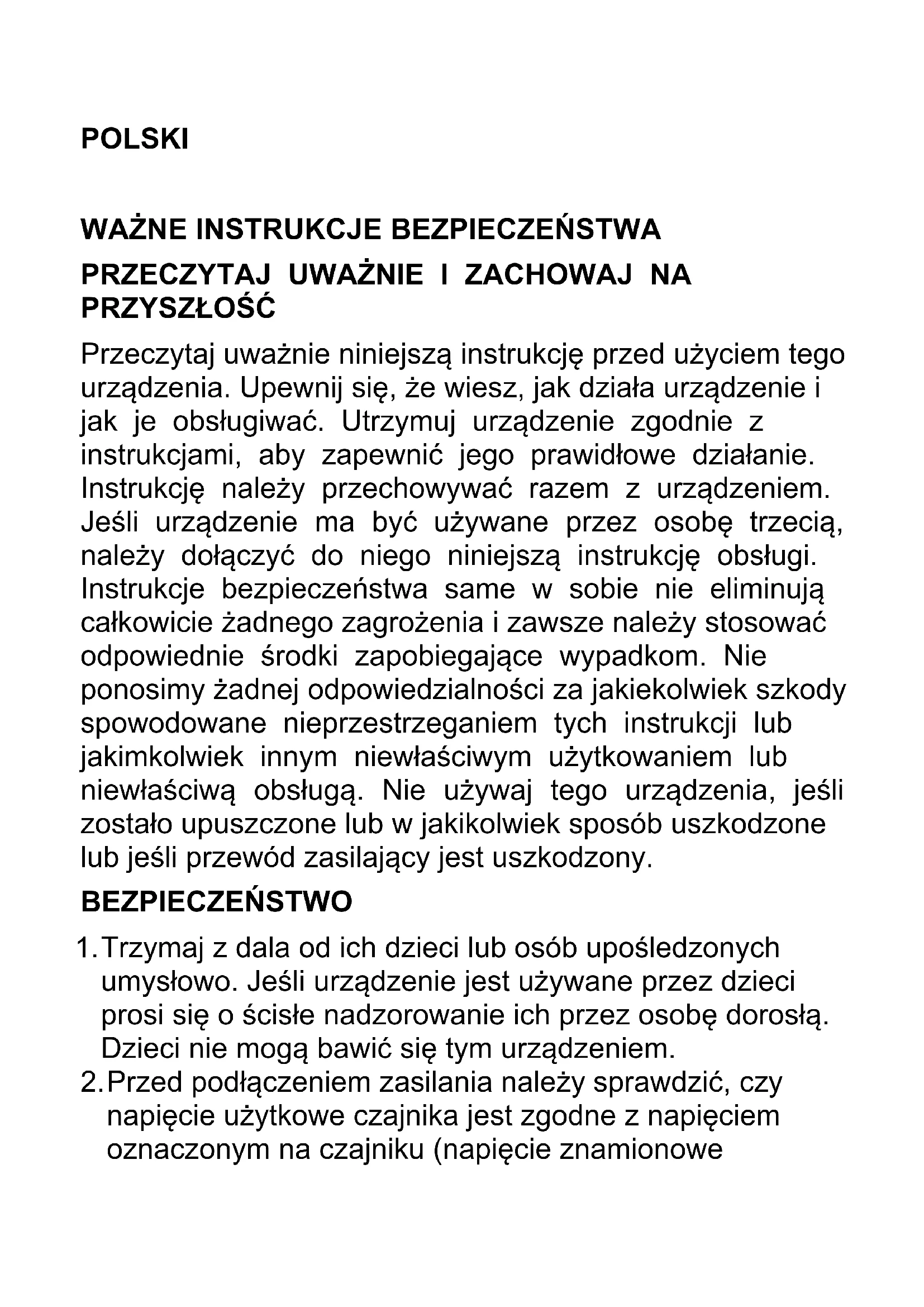 POLSKI

WAŻNE INSTRUKCJE BEZPIECZEŃSTWA

PRZECZYTAJ UWAŻNIE I ZACHOWAJ NA PRZYSZŁOŚĆ

Przeczytaj uważnie niniejszą instrukcję przed użyciem tego urządzenia. Upewnij się, że wiesz, jak działa urządzenie i jak je obsługiwać. Utrzymuj urządzenie zgodnie z instrukcjami, aby zapewnić jego prawidłowe działanie. Instrukcję należy przechowywać razem z urządzeniem. Jeśli urządzenie ma być używane przez osobę trzecią, należy dołączyć do niego niniejszą instrukcję obsługi. Instrukcje bezpieczeństwa same w sobie nie eliminują całkowicie żadnego zagrożenia i zawsze należy stosować odpowiednie środki zapobiegające wypadkom. Nie ponosimy żadnej odpowiedzialności za jakiekolwiek szkody spowodowane nieprzestrzeganiem tych instrukcji lub jakimkolwiek innym niewłaściwym użytkowaniem lub niewłaściwą obsługą. Nie używaj tego urządzenia, jeśli zostało upuszczone lub w jakikolwiek sposób uszkodzone lub jeśli przewód zasilający jest uszkodzony.

BEZPIECZEŃSTWO

1. Trzymaj z dala od ich dzieci lub osób upośledzonych umysłowo. Jeśli urządzenie jest używane przez dzieci prosi się o ścisłe nadzorowanie ich przez osobę dorosłą. Dzieci nie mogą bawić się tym urządzeniem.
2. Przed podłączeniem zasilania należy sprawdzić, czy napięcie użytkowe czajnika jest zgodne z napięciem oznaczonym na czajniku (napięcie znamionowe